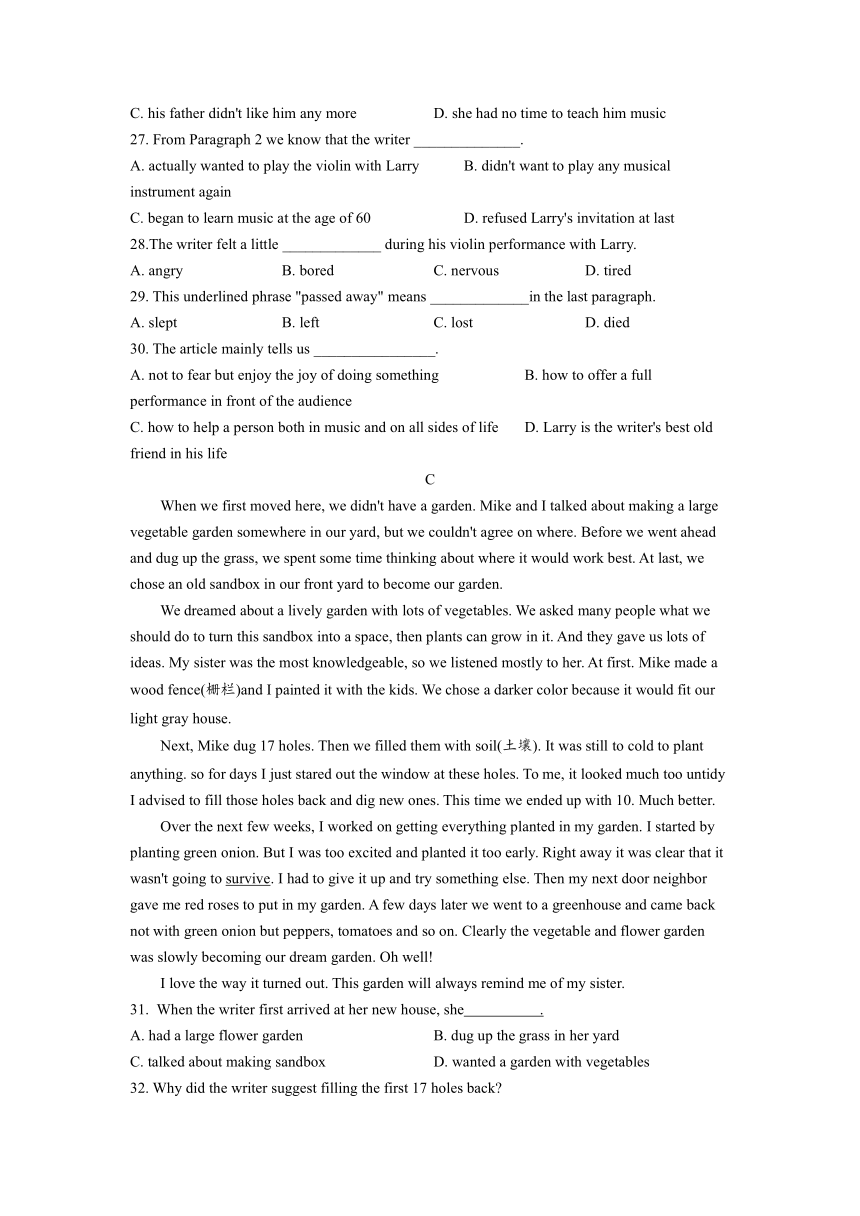 C. his father didn't like him any more D. she had no time to teach him music
27. From Paragraph 2 we know that the writer ______________.
A. actually wanted to play the violin with Larry B. didn't want to play any musical instrument again
C. began to learn music at the age of 60 D. refused Larry's invitation at last
28.The writer felt a little _____________ during his violin performance with Larry.
A. angry B. bored C. nervous D. tired
29. This underlined phrase "passed away" means _____________in the last paragraph.
A. slept B. left C. lost D. died
30. The article mainly tells us ________________.
A. not to fear but enjoy the joy of doing something B. how to offer a full performance in front of the audience
C. how to help a person both in music and on all sides of life D. Larry is the writer's best old friend in his life
C
When we first moved here, we didn't have a garden. Mike and I talked about making a large vegetable garden somewhere in our yard, but we couldn't agree on where. Before we went ahead and dug up the grass, we spent some time thinking about where it would work best. At last, we chose an old sandbox in our front yard to become our garden.
We dreamed about a lively garden with lots of vegetables. We asked many people what we should do to turn this sandbox into a space, then plants can grow in it. And they gave us lots of ideas. My sister was the most knowledgeable, so we listened mostly to her. At first. Mike made a wood fence(栅栏)and I painted it with the kids. We chose a darker color because it would fit our light gray house.
Next, Mike dug 17 holes. Then we filled them with soil(土壤). It was still to cold to plant anything. so for days I just stared out the window at these holes. To me, it looked much too untidy I advised to fill those holes back and dig new ones. This time we ended up with 10. Much better.
Over the next few weeks, I worked on getting everything planted in my garden. I started by planting green onion. But I was too excited and planted it too early. Right away it was clear that it wasn't going to survive. I had to give it up and try something else. Then my next door neighbor gave me red roses to put in my garden. A few days later we went to a greenhouse and came back not with green onion but peppers, tomatoes and so on. Clearly the vegetable and flower garden was slowly becoming our dream garden. Oh well!
I love the way it turned out. This garden will always remind me of my sister.
31. When the writer first arrived at her new house, she__________.
A. had a large flower garden B. dug up the grass in her yard
C. talked about making sandbox D. wanted a garden with vegetables
32. Why did the writer suggest filling the first 17 holes back?